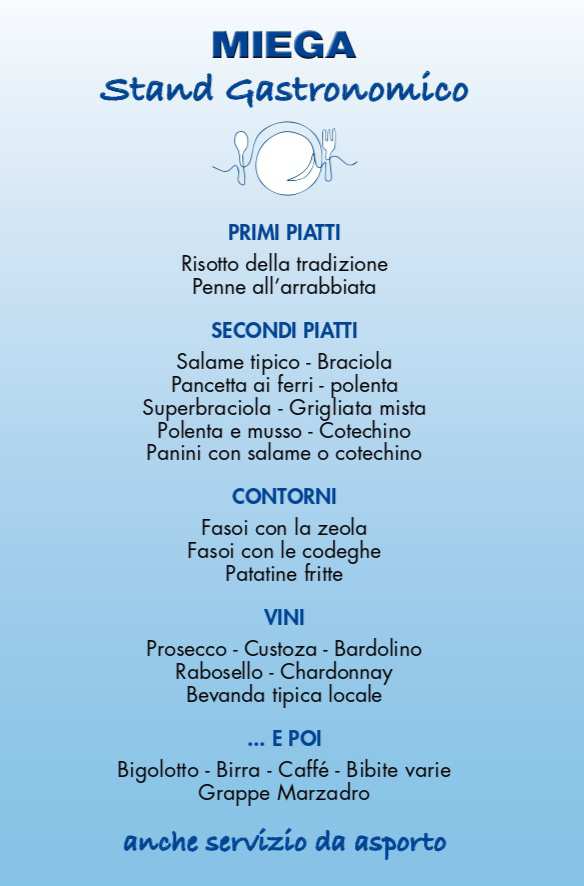 MIEGA
Stand Gastronomico

PRIMI PIATTI
Risotto della tradizione
Penne all'arrabbiata

SECONDI PIATTI
Salame tipico - Braciola
Pancetta ai ferri - polenta
Superbraciola - Grigliata mista
Polenta e musso - Cotechino
Panini con salame o cotechino

CONTORNI
Fasoi con la zeola
Fasoi con le codeghe
Patatine fritte

VINI
Prosecco - Custoza - Bardolino
Rabosello - Chardonnay
Bevanda tipica locale

... E POI
Bigolotto - Birra - Caffé - Bibite varie
Grappe Marzadro

anche servizio da asporto